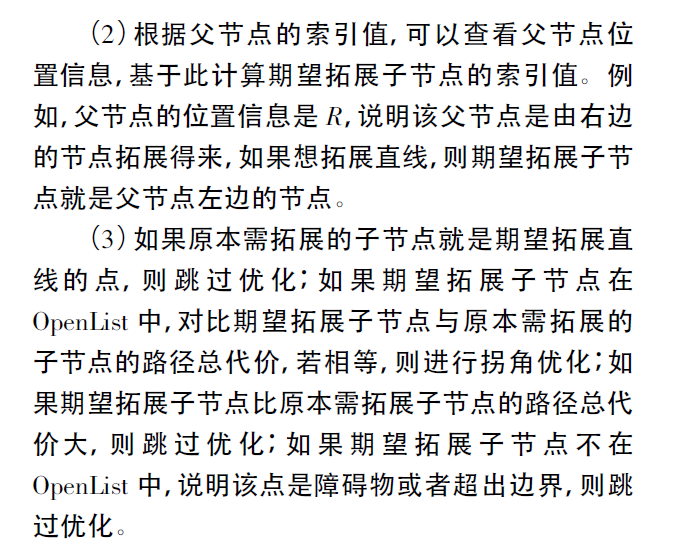 (2) 根据父节点的索引值，可以查看父节点位置信息，基于此计算期望拓展子节点的索引值。例如，父节点的位置信息是 $R$，说明该父节点是由右边的节点拓展得来，如果想拓展直线，则期望拓展子节点就是父节点左边的节点。

(3) 如果原本需拓展的子节点就是期望拓展直线的点，则跳过优化；如果期望拓展子节点在 OpenList 中，对比期望拓展子节点与原本需拓展的子节点的路径总代价，若相等，则进行拐角优化；如果期望拓展子节点比原本需拓展子节点的路径总代价大，则跳过优化；如果期望拓展子节点不在 OpenList 中，说明该点是障碍物或者超出边界，则跳过优化。